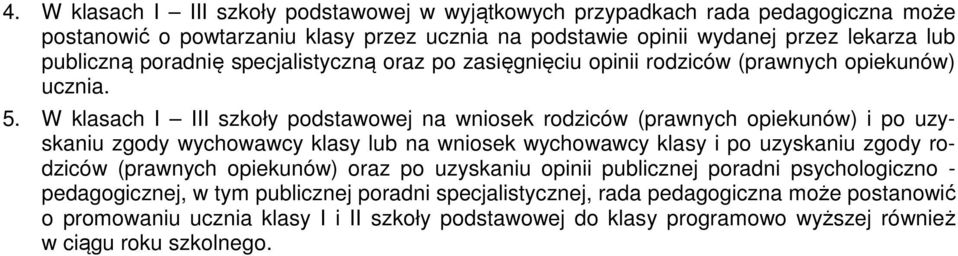 4. W klasach I – III szkoły podstawowej w wyjątkowych przypadkach rada pedagogiczna może postanowić o powtarzaniu klasy przez ucznia na podstawie opinii wydanej przez lekarza lub publiczną poradnię specjalistyczną oraz po zasięgnięciu opinii rodziców (prawnych opiekunów) ucznia.

5. W klasach I – III szkoły podstawowej na wniosek rodziców (prawnych opiekunów) i po uzyskaniu zgody wychowawcy klasy lub na wniosek wychowawcy klasy i po uzyskaniu zgody rodziców (prawnych opiekunów) oraz po uzyskaniu opinii publicznej poradni psychologiczno - pedagogicznej, w tym publicznej poradni specjalistycznej, rada pedagogiczna może postanowić o promowaniu ucznia klasy I i II szkoły podstawowej do klasy programowo wyższej również w ciągu roku szkolnego.